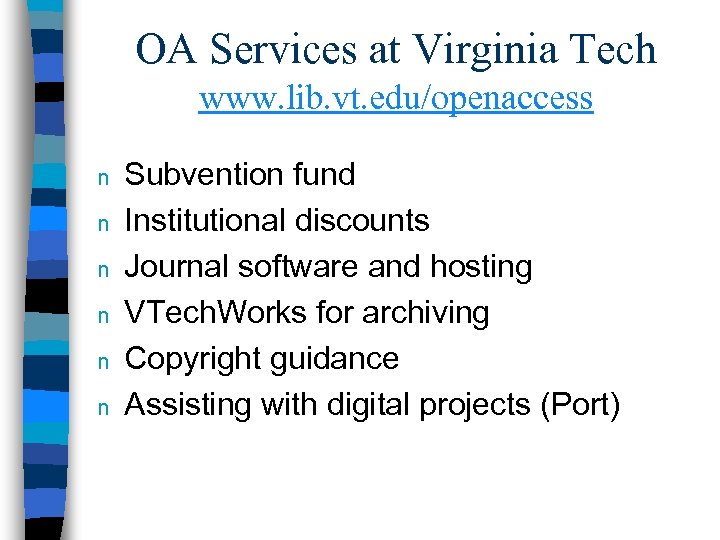 OA Services at Virginia Tech
www.lib.vt.edu/openaccess

n Subvention fund
n Institutional discounts
n Journal software and hosting
n VTechWorks for archiving
n Copyright guidance
n Assisting with digital projects (Port)